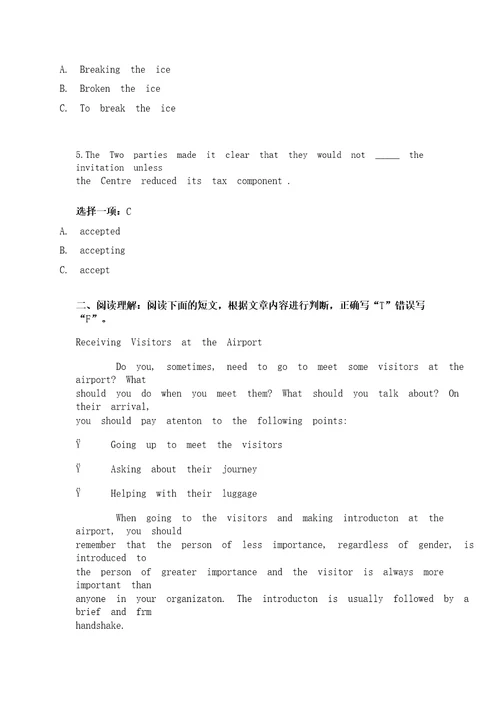 A. Breaking the ice

B. Broken the ice

C. To break the ice

5.The Two parties made it clear that they would not _____ the invitation unless the Centre reduced its tax component .

选择一项：C

A. accepted

B. accepting

C. accept

二、阅读理解：阅读下面的短文，根据文章内容进行判断，正确写“T”错误写“F”。

Receiving Visitors at the Airport

Do you, sometimes, need to go to meet some visitors at the airport? What should you do when you meet them? What should you talk about? On their arrival, you should pay atenton to the following points:

Ÿ Going up to meet the visitors

Ÿ Asking about their journey

Ÿ Helping with their luggage

When going to the visitors and making introducton at the airport, you should remember that the person of less importance, regardless of gender, is introduced to the person of greater importance and the visitor is always more important than anyone in your organizaton. The introducton is usually followed by a brief and frm handshake.